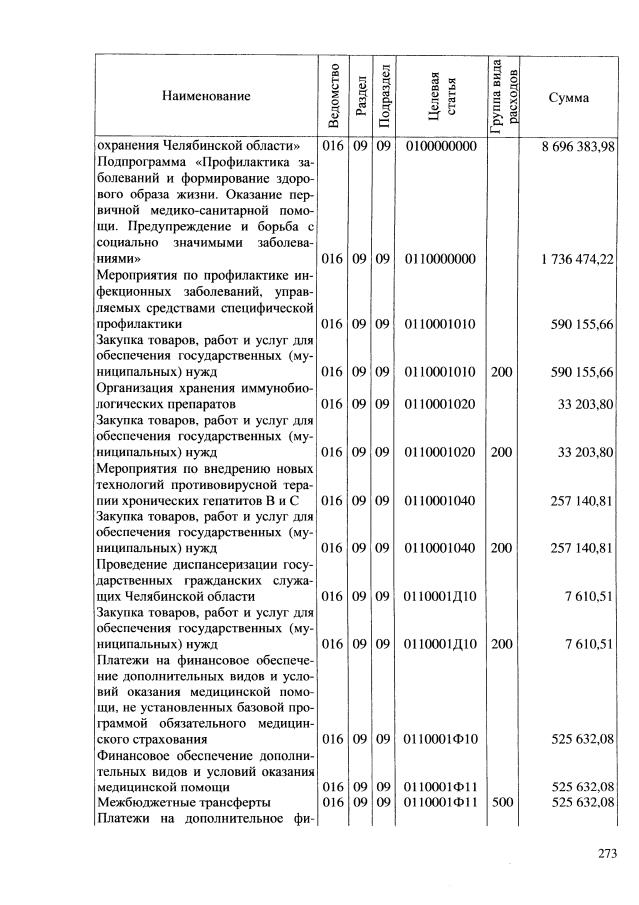 | Наименование | Ведомство | Раздел | Подраздел | Целевая статья | Группа вида расходов | Сумма |
|---|---|---|---|---|---|---|
| охранения Челябинской области» | 016 | 09 | 09 | 0100000000 | | 8 696 383,98 |
| Подпрограмма «Профилактика заболеваний и формирование здорового образа жизни. Оказание первичной медико-санитарной помощи. Предупреждение и борьба с социально значимыми заболеваниями» | 016 | 09 | 09 | 0110000000 | | 1 736 474,22 |
| Мероприятия по профилактике инфекционных заболеваний, управляемых средствами специфической профилактики | 016 | 09 | 09 | 0110001010 | | 590 155,66 |
| Закупка товаров, работ и услуг для обеспечения государственных (муниципальных) нужд | 016 | 09 | 09 | 0110001010 | 200 | 590 155,66 |
| Организация хранения иммунобиологических препаратов | 016 | 09 | 09 | 0110001020 | | 33 203,80 |
| Закупка товаров, работ и услуг для обеспечения государственных (муниципальных) нужд | 016 | 09 | 09 | 0110001020 | 200 | 33 203,80 |
| Мероприятия по внедрению новых технологий противовирусной терапии хронических гепатитов В и С | 016 | 09 | 09 | 0110001040 | | 257 140,81 |
| Закупка товаров, работ и услуг для обеспечения государственных (муниципальных) нужд | 016 | 09 | 09 | 0110001040 | 200 | 257 140,81 |
| Проведение диспансеризации государственных гражданских служащих Челябинской области | 016 | 09 | 09 | 0110001Д10 | | 7 610,51 |
| Закупка товаров, работ и услуг для обеспечения государственных (муниципальных) нужд | 016 | 09 | 09 | 0110001Д10 | 200 | 7 610,51 |
| Платежи на финансовое обеспечение дополнительных видов и условий оказания медицинской помощи, не установленных базовой программой обязательного медицинского страхования | 016 | 09 | 09 | 0110001Ф10 | | 525 632,08 |
| Финансовое обеспечение дополнительных видов и условий оказания медицинской помощи | 016 | 09 | 09 | 0110001Ф11 | | 525 632,08 |
| Межбюджетные трансферты | 016 | 09 | 09 | 0110001Ф11 | 500 | 525 632,08 |
| Платежи на дополнительное фи- | | | | | | |

273